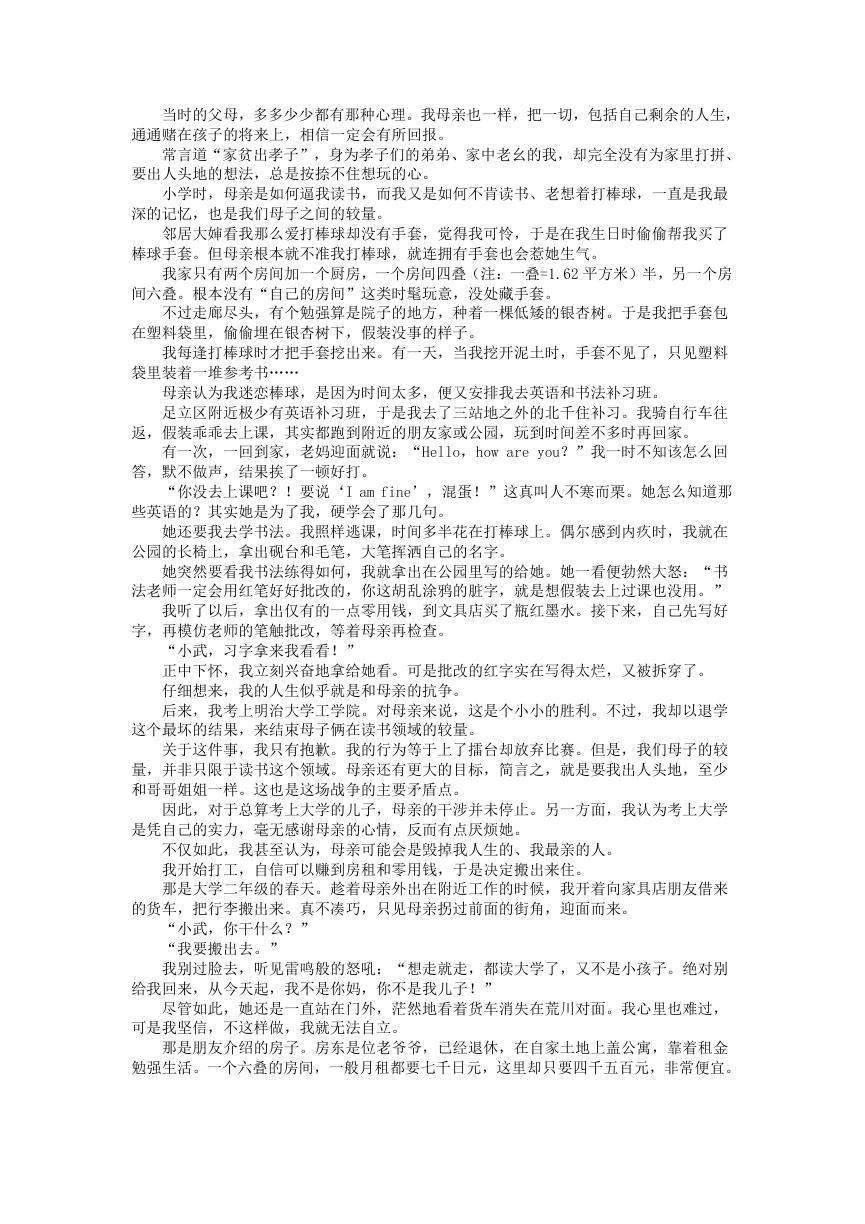 当时的父母，多多少少都有那种心理。我母亲也一样，把一切，包括自己剩余的人生，通通赌在孩子的将来上，相信一定会有所回报。

常言道“家贫出孝子”，身为孝子们的弟弟、家中老幺的我，却完全没有为家里打拼、要出人头地的想法，总是按捺不住想玩的心。

小学时，母亲是如何逼我读书，而我又是如何不肯读书、老想着打棒球，一直是我最深的记忆，也是我们母子之间的较量。

邻居大婶看我那么爱打棒球却没有手套，觉得我可怜，于是在我生日时偷偷帮我买了棒球手套。但母亲根本就不准我打棒球，就连拥有手套也会惹她生气。

我家只有两个房间加一个厨房，一个房间四叠（注：一叠=1.62平方米）半，另一个房间六叠。根本没有“自己的房间”这类时髦玩意，没处藏手套。

不过走廊尽头，有个勉强算是院子的地方，种着一棵低矮的银杏树。于是我把手套包在塑料袋里，偷偷埋在银杏树下，假装没事的样子。

我每逢打棒球时才把手套挖出来。有一天，当我挖开泥土时，手套不见了，只见塑料袋里装着一堆参考书……

母亲认为我迷恋棒球，是因为时间太多，便又安排我去英语和书法补习班。

足立区附近极少有英语补习班，于是我去了三站地之外的北千住补习。我骑自行车往返，假装乖乖去上课，其实都跑到附近的朋友家或公园，玩到时间差不多时再回家。

有一次，一回到家，老妈迎面就说：“Hello，how are you？”我一时不知该怎么回答，默不做声，结果挨了一顿好打。

“你没去上课吧？！要说‘I am fine’，混蛋！”这真叫人不寒而栗。她怎么知道那些英语的？其实她是为了我，硬学会了那几句。

她还要我去学书法。我照样逃课，时间多半花在打棒球上。偶尔感到内疚时，我就在公园的长椅上，拿出砚台和毛笔，大笔挥洒自己的名字。

她突然要看我书法练得如何，我就拿出在公园里写的给她。她一看便勃然大怒：“书法老师一定会用红笔好好批改的，你这胡乱涂鸦的脏字，就是想假装去上过课也没用。”

我听了以后，拿出仅有的一点零用钱，到文具店买了瓶红墨水。接下来，自己先写好字，再模仿老师的笔触批改，等着母亲再检查。

“小武，习字拿来我看看！”

正中下怀，我立刻兴奋地拿给她看。可是批改的红字实在写得太烂，又被拆穿了。

仔细想来，我的人生似乎就是和母亲的抗争。

后来，我考上明治大学工学院。对母亲来说，这是个小小的胜利。不过，我却以退学这个最坏的结果，来结束母子俩在读书领域的较量。

关于这件事，我只有抱歉。我的行为等于上了擂台却放弃比赛。但是，我们母子的较量，并非只限于读书这个领域。母亲还有更大的目标，简言之，就是要我出人头地，至少和哥哥姐姐一样。这也是这场战争的主要矛盾点。

因此，对于总算考上大学的儿子，母亲的干涉并未停止。另一方面，我认为考上大学是凭自己的实力，毫无感谢母亲的心情，反而有点厌烦她。

不仅如此，我甚至认为，母亲可能会是毁掉我人生的、我最亲的人。

我开始打工，自信可以赚到房租和零用钱，于是决定搬出来住。

那是大学二年级的春天。趁着母亲外出在附近工作的时候，我开着向家具店朋友借来的货车，把行李搬出来。真不凑巧，只见母亲拐过前面的街角，迎面而来。

“小武，你干什么？”

“我要搬出去。”

我别过脸去，听见雷鸣般的怒吼：“想走就走，都读大学了，又不是小孩子。绝对别给我回来，从今天起，我不是你妈，你不是我儿子！”

尽管如此，她还是一直站在门外，茫然地看着货车消失在荒川对面。我心里也难过，可是我坚信，不这样做，我就无法自立。

那是朋友介绍的房子。房东是位老爷爷，已经退休，在自家土地上盖公寓，靠着租金勉强生活。一个六叠的房间，一般月租都要七千日元，这里却只要四千五百元，非常便宜。